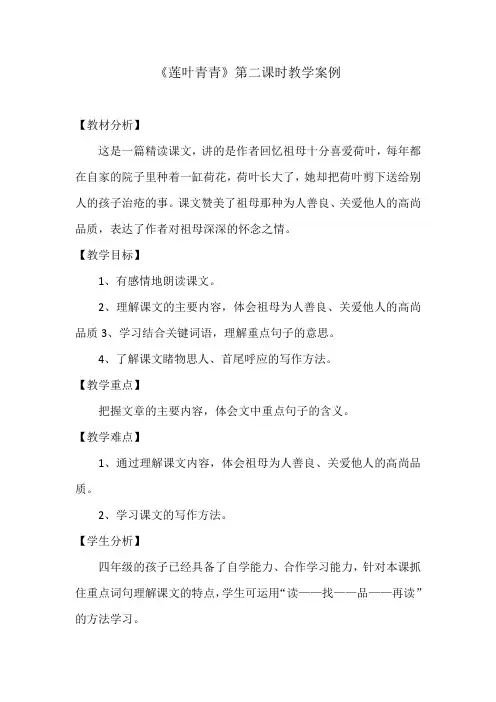 《莲叶青青》第二课时教学案例

【教材分析】

这是一篇精读课文，讲的是作者回忆祖母十分喜爱荷叶，每年都在自家的院子里种着一缸荷花，荷叶长大了，她却把荷叶剪下送给别人的孩子治疮的事。课文赞美了祖母那种为人善良、关爱他人的高尚品质，表达了作者对祖母深深的怀念之情。

【教学目标】

1、有感情地朗读课文。

2、理解课文的主要内容，体会祖母为人善良、关爱他人的高尚品质 3、学习结合关键词语，理解重点句子的意思。

4、了解课文睹物思人、首尾呼应的写作方法。

【教学重点】

把握文章的主要内容，体会文中重点句子的含义。

【教学难点】

1、通过理解课文内容，体会祖母为人善良、关爱他人的高尚品质。

2、学习课文的写作方法。

【学生分析】

四年级的孩子已经具备了自学能力、合作学习能力，针对本课抓住重点词句理解课文的特点，学生可运用“读——找——品——再读”的方法学习。